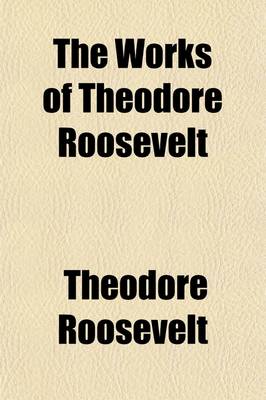 The Works of Theodore Roosevelt

Theodore Roosevelt